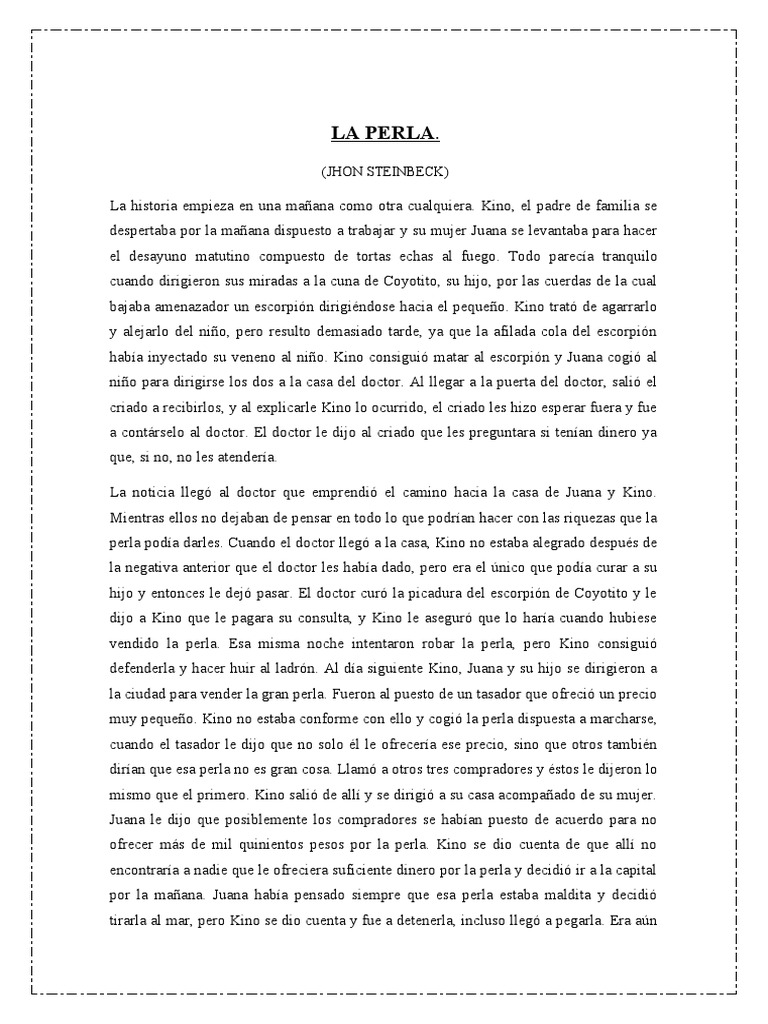 LA PERLA.

(JHON STEINBECK)

La historia empieza en una mañana como otra cualquiera. Kino, el padre de familia se despertaba por la mañana dispuesto a trabajar y su mujer Juana se levantaba para hacer el desayuno matutino compuesto de tortas echas al fuego. Todo parecía tranquilo cuando dirigieron sus miradas a la cuna de Coyotito, su hijo, por las cuerdas de la cual bajaba amenazador un escorpión dirigiéndose hacia el pequeño. Kino trató de agarrarlo y alejarlo del niño, pero resulto demasiado tarde, ya que la afilada cola del escorpión había inyectado su veneno al niño. Kino consiguió matar al escorpión y Juana cogió al niño para dirigirse los dos a la casa del doctor. Al llegar a la puerta del doctor, salió el criado a recibirlos, y al explicarle Kino lo ocurrido, el criado les hizo esperar fuera y fue a contárselo al doctor. El doctor le dijo al criado que les preguntara si tenían dinero ya que, si no, no les atendería.

La noticia llegó al doctor que emprendió el camino hacia la casa de Juana y Kino. Mientras ellos no dejaban de pensar en todo lo que podrían hacer con las riquezas que la perla podía darles. Cuando el doctor llegó a la casa, Kino no estaba alegrado después de la negativa anterior que el doctor les había dado, pero era el único que podía curar a su hijo y entonces le dejó pasar. El doctor curó la picadura del escorpión de Coyotito y le dijo a Kino que le pagara su consulta, y Kino le aseguró que lo haría cuando hubiese vendido la perla. Esa misma noche intentaron robar la perla, pero Kino consiguió defenderla y hacer huir al ladrón. Al día siguiente Kino, Juana y su hijo se dirigieron a la ciudad para vender la gran perla. Fueron al puesto de un tasador que ofreció un precio muy pequeño. Kino no estaba conforme con ello y cogió la perla dispuesta a marcharse, cuando el tasador le dijo que no solo él le ofrecería ese precio, sino que otros también dirían que esa perla no es gran cosa. Llamó a otros tres compradores y éstos le dijeron lo mismo que el primero. Kino salió de allí y se dirigió a su casa acompañado de su mujer. Juana le dijo que posiblemente los compradores se habían puesto de acuerdo para no ofrecer más de mil quinientos pesos por la perla. Kino se dio cuenta de que allí no encontraría a nadie que le ofreciera suficiente dinero por la perla y decidió ir a la capital por la mañana. Juana había pensado siempre que esa perla estaba maldita y decidió tirarla al mar, pero Kino se dio cuenta y fue a detenerla, incluso llegó a pegarla. Era aún